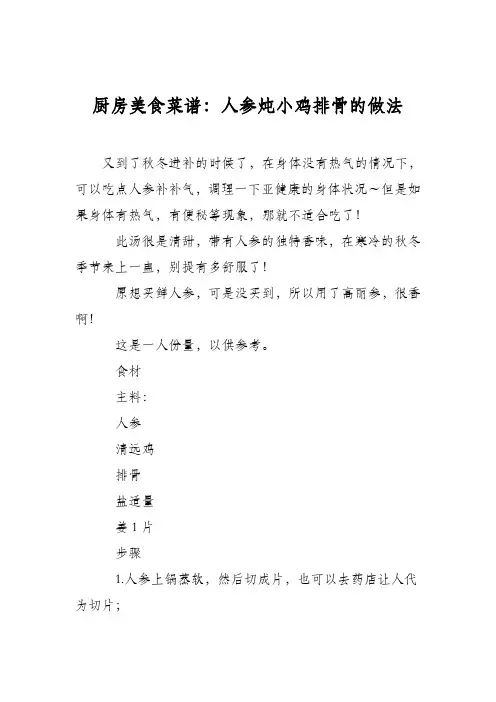 厨房美食菜谱：人参炖小鸡排骨的做法

又到了秋冬进补的时候了，在身体没有热气的情况下，可以吃点人参补补气，调理一下亚健康的身体状况～但是如果身体有热气，有便秘等现象，那就不适合吃了！

此汤很是清甜，带有人参的独特香味，在寒冷的秋冬季节来上一盅，别提有多舒服了！

原想买鲜人参，可是没买到，所以用了高丽参，很香啊！

这是一人份量，以供参考。

食材

主料：

人参

清远鸡

排骨

盐适量

姜 1 片

步骤

1.人参上锅蒸软，然后切成片，也可以去药店让人代为切片；